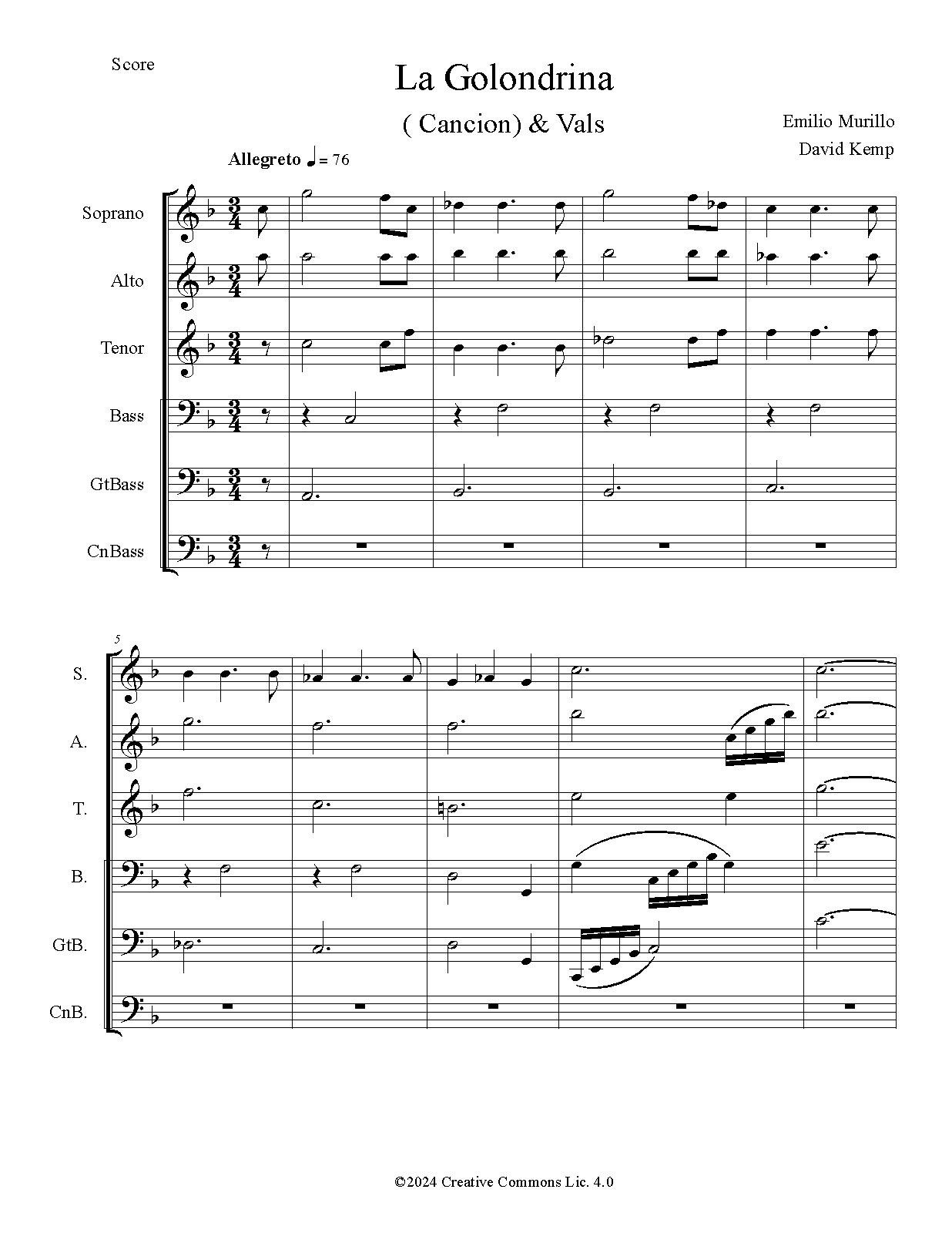 Score

La Golondrina

( Cancion) & Vals

Emilio Murillo

David Kemp

Allegreto ♩= 76

Soprano

Alto

Tenor

Bass

GtBass

CnBass

5

S.

A.

T.

B.

GtB.

CnB.

©2024 Creative Commons Lic. 4.0